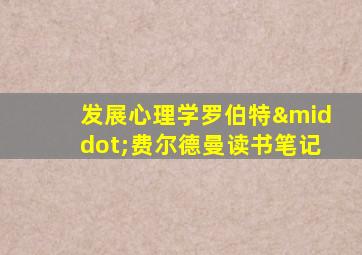 发展心理学罗伯特&middot;费尔德曼读书笔记